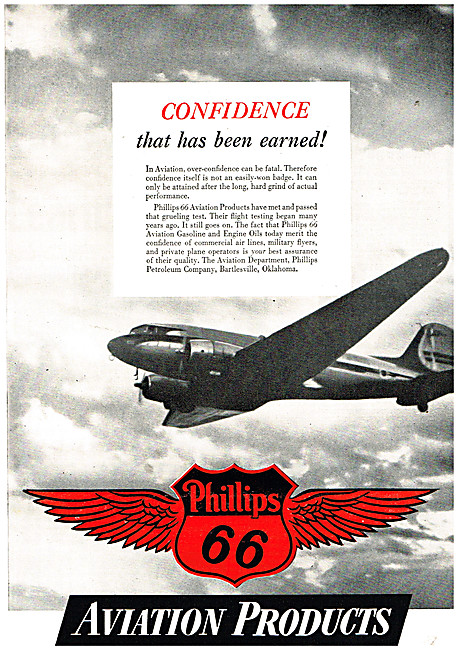 CONFIDENCE
that has been earned!

In Aviation, over-confidence can be fatal. Therefore confidence itself is not an easily-won badge. It can only be attained after the long, hard grind of actual performance.

Phillips 66 Aviation Products have met and passed that grueling test. Their flight testing began many years ago. It still goes on. The fact that Phillips 66 Aviation Gasoline and Engine Oils today merit the confidence of commercial air lines, military flyers, and private plane operators is your best assurance of their quality. The Aviation Department, Phillips Petroleum Company, Bartlesville, Oklahoma.

Phillips 66

AVIATION PRODUCTS